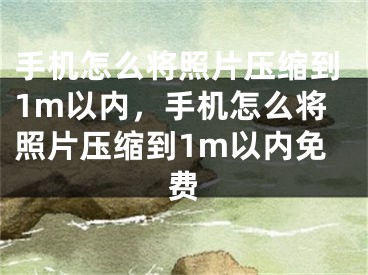 手机怎么将照片压缩到1m以内，手机怎么将照片压缩到1m以内免费